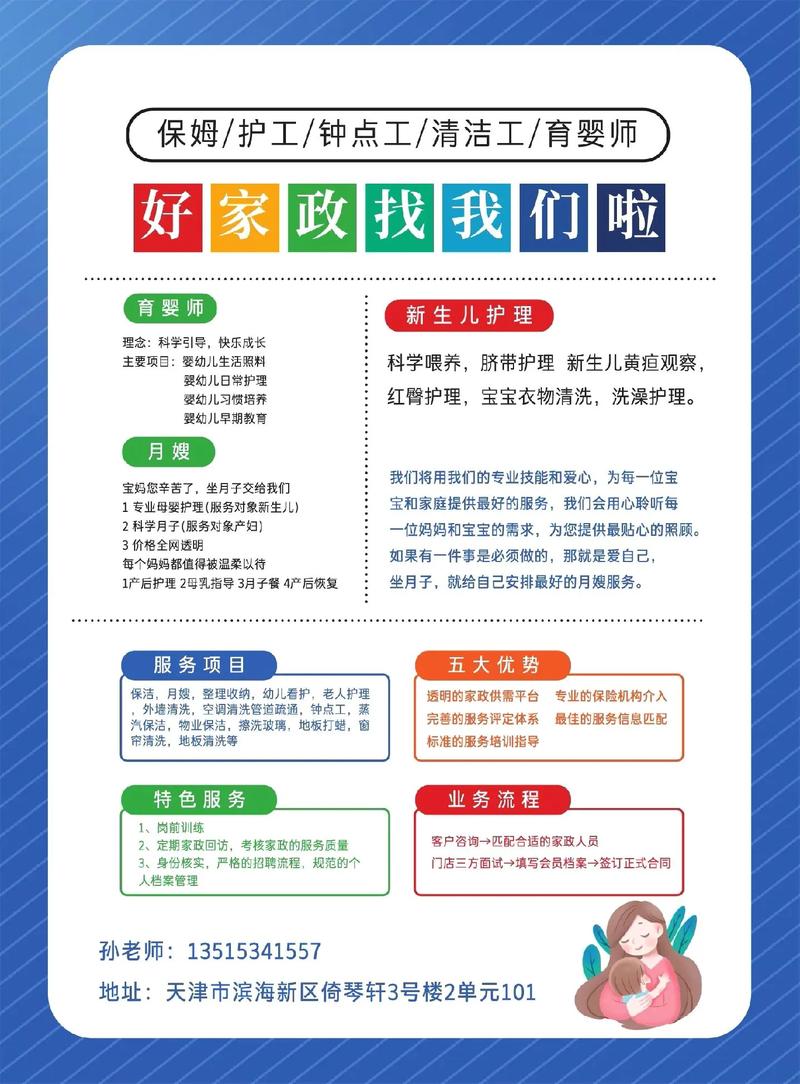 保姆/护工/钟点工/清洁工/育婴师

好家政找我们啦

育婴师

理念：科学引导，快乐成长
主要项目：婴幼儿生活照料
婴幼儿日常护理
婴幼儿习惯培养
婴幼儿早期教育

月嫂

宝妈您辛苦了，坐月子交给我们
1 专业母婴护理(服务对象新生儿)
2 科学月子(服务对象产妇)
3 价格全网透明
每个妈妈都值得被温柔以待
1产后护理 2母乳指导 3月子餐 4产后恢复

新生儿护理

科学喂养，脐带护理 新生儿黄疸观察，红臀护理，宝宝衣物清洗，洗澡护理。

我们将用我们的专业技能和爱心，为每一位宝宝和家庭提供最好的服务，我们会用心聆听每一位妈妈和宝宝的需求，为您提供最贴心的照顾。如果有一件事是必须做的，那就是爱自己，坐月子，就给自己安排最好的月嫂服务。

服务项目

保洁，月嫂，整理收纳，幼儿看护，老人护理，外墙清洗，空调清洗管道疏通，钟点工，蒸汽保洁，物业保洁，擦洗玻璃，地板打蜡，窗帘清洗，地板清洗等

五大优势

透明的家政供需平台 专业的保险机构介入
完善的服务评定体系 最佳的服务信息匹配
标准的服务培训指导

特色服务

1、岗前训练
2、定期家政回访，考核家政的服务质量
3、身份核实，严格的招聘流程，规范的个人档案管理

业务流程

客户咨询→匹配合适的家政人员
门店三方面试→填写会员档案→签订正式合同

孙老师：13515341557
地址：天津市滨海新区倚琴轩3号楼2单元101